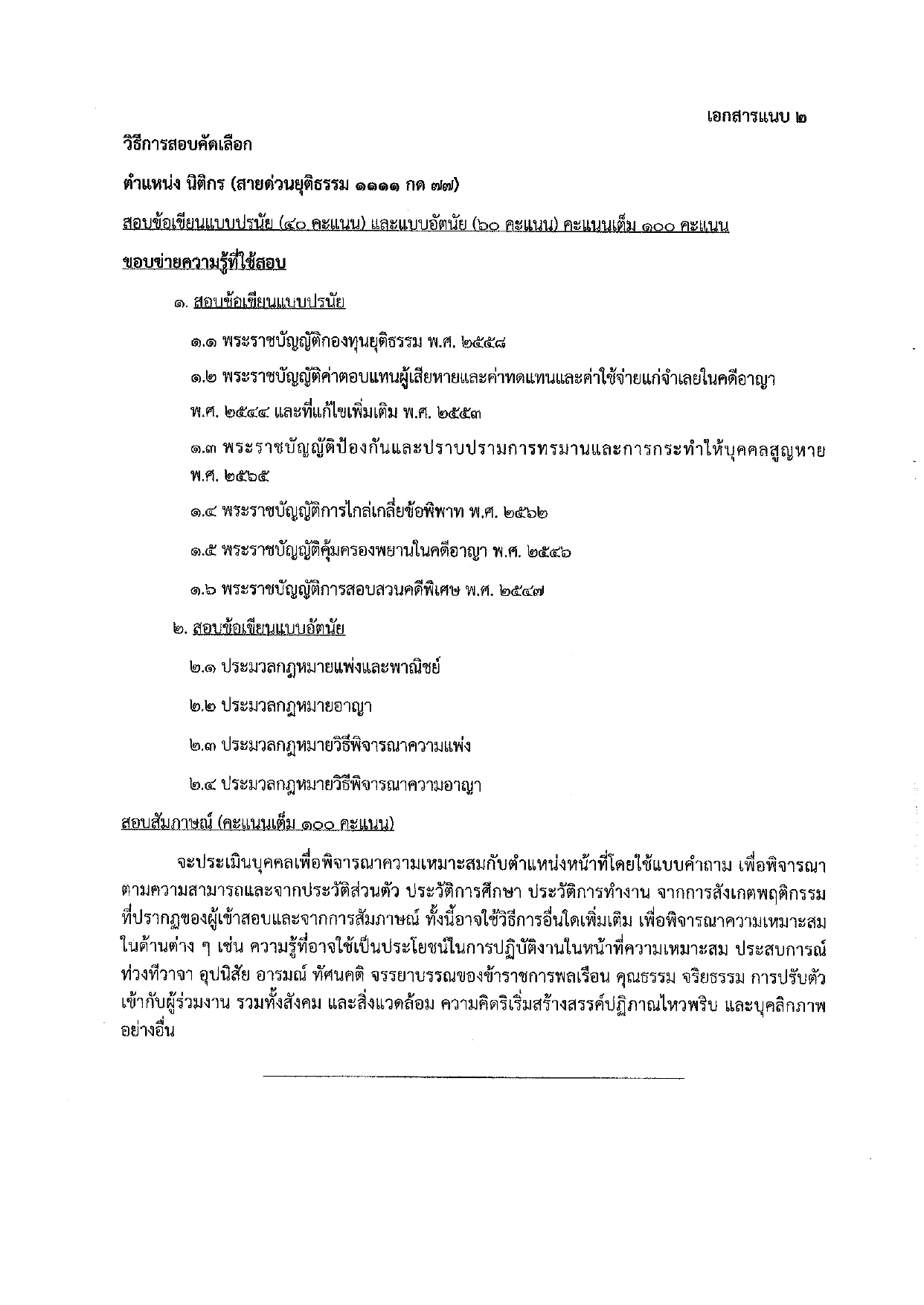 เอกสารแนบ ๒

วิธีการสอบคัดเลือก

ตำแหน่ง นิติกร (สายด่วนยุติธรรม ๑๑๑๑ กด ๗๗)

สอบข้อเขียนแบบปรนัย (๔๐ คะแนน) และแบบอัตนัย (๖๐ คะแนน) คะแนนเต็ม ๑๐๐ คะแนน

ขอบข่ายความรู้ที่ใช้สอบ

๑. สอบข้อเขียนแบบปรนัย

๑.๑ พระราชบัญญัติกองทุนยุติธรรม พ.ศ. ๒๕๕๘

๑.๒ พระราชบัญญัติค่าตอบแทนผู้เสียหายและค่าทดแทนและค่าใช้จ่ายแก่จำเลยในคดีอาญา พ.ศ. ๒๕๔๔ และที่แก้ไขเพิ่มเติม พ.ศ. ๒๕๕๓

๑.๓ พระราชบัญญัติป้องกันและปราบปรามการทรมานและการกระทำให้บุคคลสูญหาย พ.ศ. ๒๕๖๕

๑.๔ พระราชบัญญัติการไกล่เกลี่ยข้อพิพาท พ.ศ. ๒๕๖๒

๑.๕ พระราชบัญญัติคุ้มครองพยานในคดีอาญา พ.ศ. ๒๕๔๖

๑.๖ พระราชบัญญัติการสอบสวนคดีพิเศษ พ.ศ. ๒๕๔๗

๒. สอบข้อเขียนแบบอัตนัย

๒.๑ ประมวลกฎหมายแพ่งและพาณิชย์

๒.๒ ประมวลกฎหมายอาญา

๒.๓ ประมวลกฎหมายวิธีพิจารณาความแพ่ง

๒.๔ ประมวลกฎหมายวิธีพิจารณาความอาญา

สอบสัมภาษณ์ (คะแนนเต็ม ๑๐๐ คะแนน)

จะประเมินบุคคลเพื่อพิจารณาความเหมาะสมกับตำแหน่งหน้าที่โดยใช้แบบคำถาม เพื่อพิจารณาตามความสามารถและจากประวัติส่วนตัว ประวัติการศึกษา ประวัติการทำงาน จากการสังเกตพฤติกรรมที่ปรากฏของผู้เข้าสอบและจากการสัมภาษณ์ ทั้งนี้อาจใช้วิธีการอื่นใดเพิ่มเติม เพื่อพิจารณาความเหมาะสมในด้านต่าง ๆ เช่น ความรู้ที่อาจใช้เป็นประโยชน์ในการปฏิบัติงานในหน้าที่ความเหมาะสม ประสบการณ์ ท่วงทีวาจา อุปนิสัย อารมณ์ ทัศนคติ จรรยาบรรณของข้าราชการพลเรือน คุณธรรม จริยธรรม การปรับตัวเข้ากับผู้ร่วมงาน รวมทั้งสังคม และสิ่งแวดล้อม ความคิดริเริ่มสร้างสรรค์ปฏิภาณไหวพริบ และบุคลิกภาพอย่างอื่น